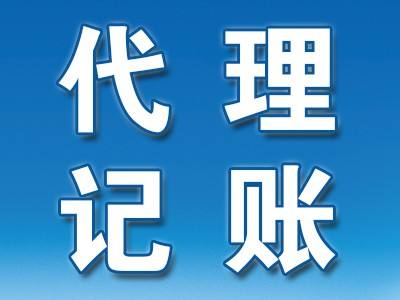 代理
记账